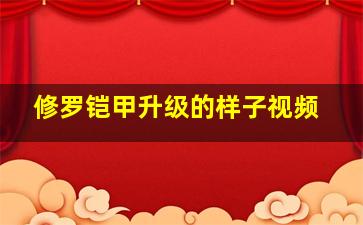 修罗铠甲升级的样子视频